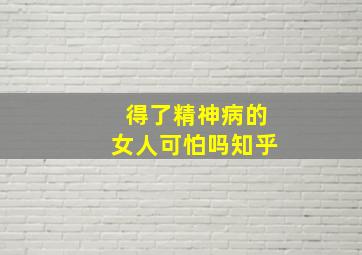 得了精神病的
女人可怕吗知乎